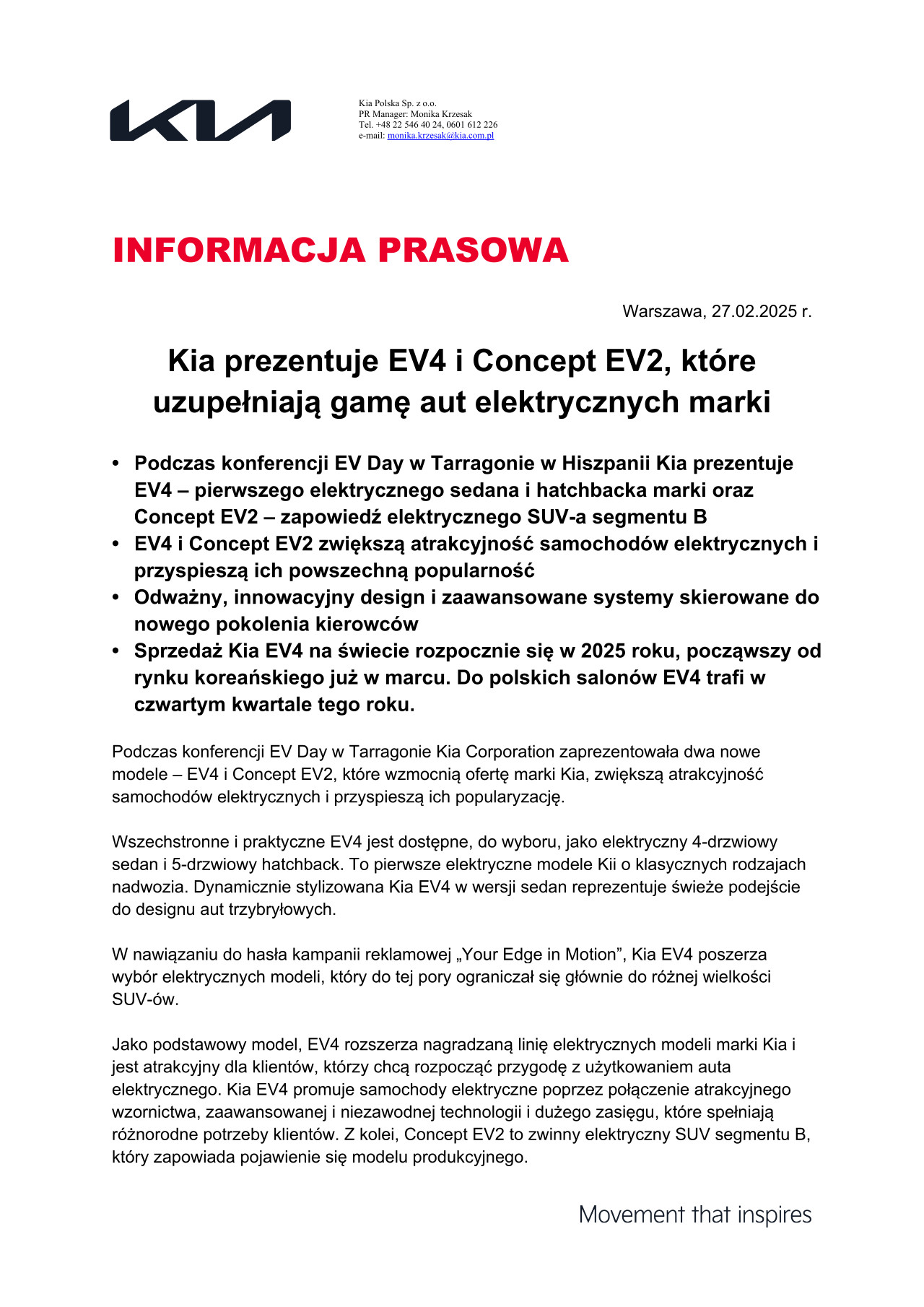 KIA

Kia Polska Sp. z o.o.
PR Manager: Monika Krzesak
Tel. +48 22 546 40 24, 0601 612 226
e-mail: monika.krzesak@kia.com.pl

INFORMACJA PRASOWA

Warszawa, 27.02.2025 r.

Kia prezentuje EV4 i Concept EV2, które uzupełniają gamę aut elektrycznych marki

• Podczas konferencji EV Day w Tarragonie w Hiszpanii Kia prezentuje EV4 – pierwszego elektrycznego sedana i hatchbacka marki oraz Concept EV2 – zapowiedź elektrycznego SUV-a segmentu B
• EV4 i Concept EV2 zwiększą atrakcyjność samochodów elektrycznych i przyspieszą ich powszechną popularność
• Odważny, innowacyjny design i zaawansowane systemy skierowane do nowego pokolenia kierowców
• Sprzedaż Kia EV4 na świecie rozpocznie się w 2025 roku, począwszy od rynku koreańskiego już w marcu. Do polskich salonów EV4 trafi w czwartym kwartale tego roku.

Podczas konferencji EV Day w Tarragonie Kia Corporation zaprezentowała dwa nowe modele – EV4 i Concept EV2, które wzmocnią ofertę marki Kia, zwiększą atrakcyjność samochodów elektrycznych i przyspieszą ich popularyzację.

Wszechstronne i praktyczne EV4 jest dostępne, do wyboru, jako elektryczny 4-drzwiowy sedan i 5-drzwiowy hatchback. To pierwsze elektryczne modele Kii o klasycznych rodzajach nadwozia. Dynamicznie stylizowana Kia EV4 w wersji sedan reprezentuje świeże podejście do designu aut trzybryłowych.

W nawiązaniu do hasła kampanii reklamowej „Your Edge in Motion”, Kia EV4 poszerza wybór elektrycznych modeli, który do tej pory ograniczał się głównie do różnej wielkości SUV-ów.

Jako podstawowy model, EV4 rozszerza nagradzaną linię elektrycznych modeli marki Kia i jest atrakcyjny dla klientów, którzy chcą rozpocząć przygodę z użytkowaniem auta elektrycznego. Kia EV4 promuje samochody elektryczne poprzez połączenie atrakcyjnego wzornictwa, zaawansowanej i niezawodnej technologii i dużego zasięgu, które spełniają różnorodne potrzeby klientów. Z kolei, Concept EV2 to zwinny elektryczny SUV segmentu B, który zapowiada pojawienie się modelu produkcyjnego.

Movement that inspires